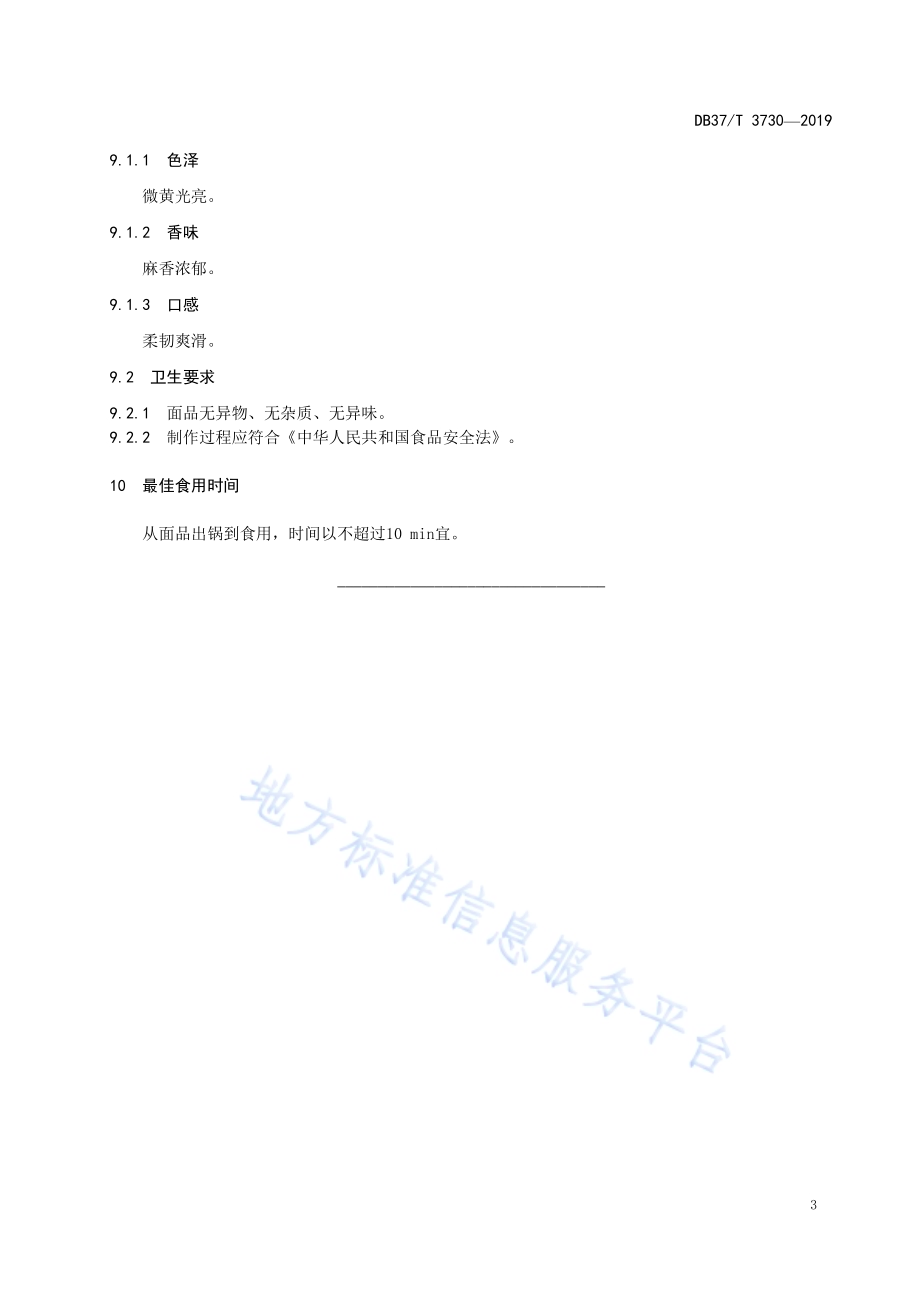 DB37/T 3730—2019

9.1.1　色泽

微黄光亮。

9.1.2　香味

麻香浓郁。

9.1.3　口感

柔韧爽滑。

9.2　卫生要求

9.2.1　面品无异物、无杂质、无异味。
9.2.2　制作过程应符合《中华人民共和国食品安全法》。

10　最佳食用时间

从面品出锅到食用，时间以不超过10 min宜。

地方标准信息服务平台

3